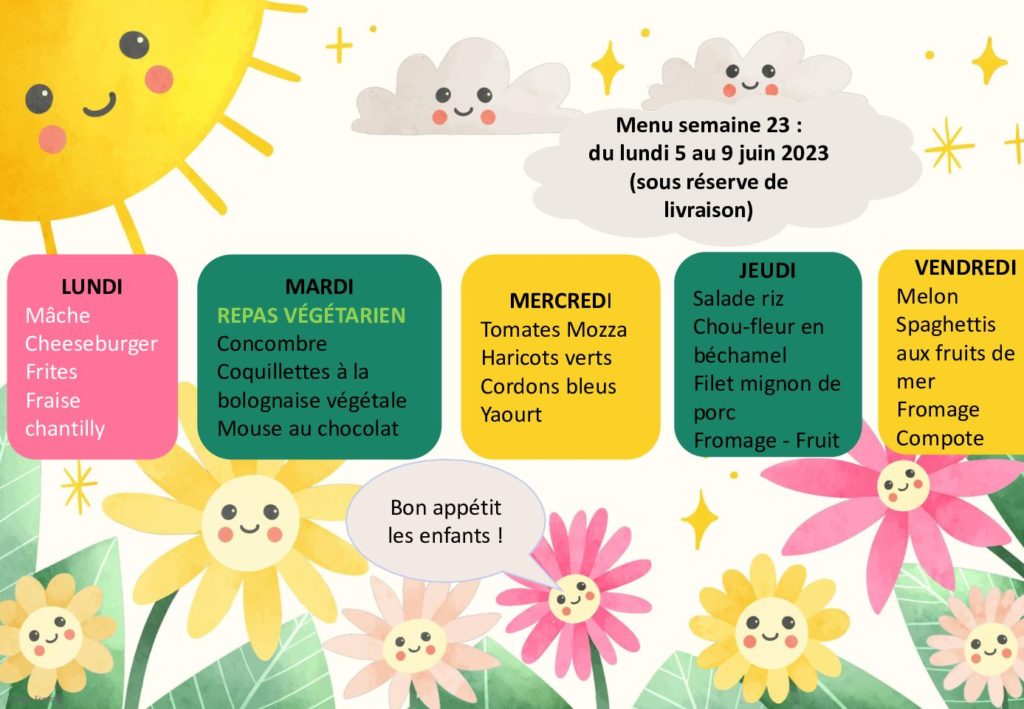 Menu semaine 23 :
du lundi 5 au 9 juin 2023
(sous réserve de livraison)

LUNDI
Mâche
Cheeseburger
Frites
Fraise chantilly

MARDI
REPAS VÉGÉTARIEN
Concombre
Coquillettes à la bolognaise végétale
Mouse au chocolat

MERCREDI
Tomates Mozza
Haricots verts
Cordons bleus
Yaourt

JEUDI
Salade riz
Chou-fleur en béchamel
Filet mignon de porc
Fromage - Fruit

VENDREDI
Melon
Spaghettis aux fruits de mer
Fromage
Compote

Bon appétit les enfants !